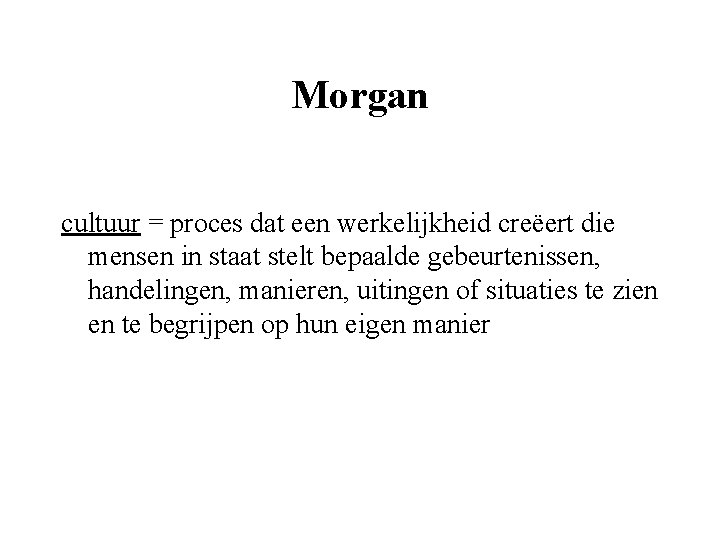 Morgan

cultuur = proces dat een werkelijkheid creëert die mensen in staat stelt bepaalde gebeurtenissen, handelingen, manieren, uitingen of situaties te zien en te begrijpen op hun eigen manier